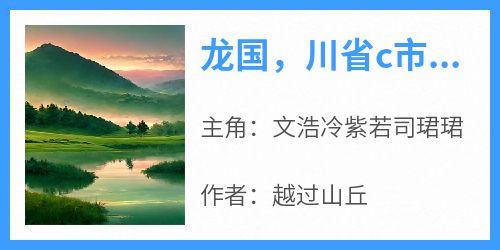 龙国，川省c市...

主角：文浩冷紫若司珺珺

作者：越过山丘